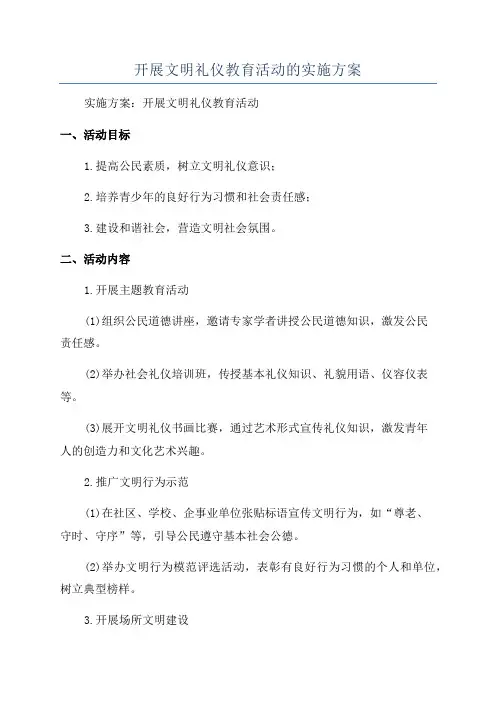 开展文明礼仪教育活动的实施方案

实施方案：开展文明礼仪教育活动

一、活动目标

1.提高公民素质，树立文明礼仪意识；

2.培养青少年的良好行为习惯和社会责任感；

3.建设和谐社会，营造文明社会氛围。

二、活动内容

1.开展主题教育活动

(1)组织公民道德讲座，邀请专家学者讲授公民道德知识，激发公民责任感。

(2)举办社会礼仪培训班，传授基本礼仪知识、礼貌用语、仪容仪表等。

(3)展开文明礼仪书画比赛，通过艺术形式宣传礼仪知识，激发青年人的创造力和文化艺术兴趣。

2.推广文明行为示范

(1)在社区、学校、企事业单位张贴标语宣传文明行为，如“尊老、守时、守序”等，引导公民遵守基本社会公德。

(2)举办文明行为模范评选活动，表彰有良好行为习惯的个人和单位，树立典型榜样。

3.开展场所文明建设